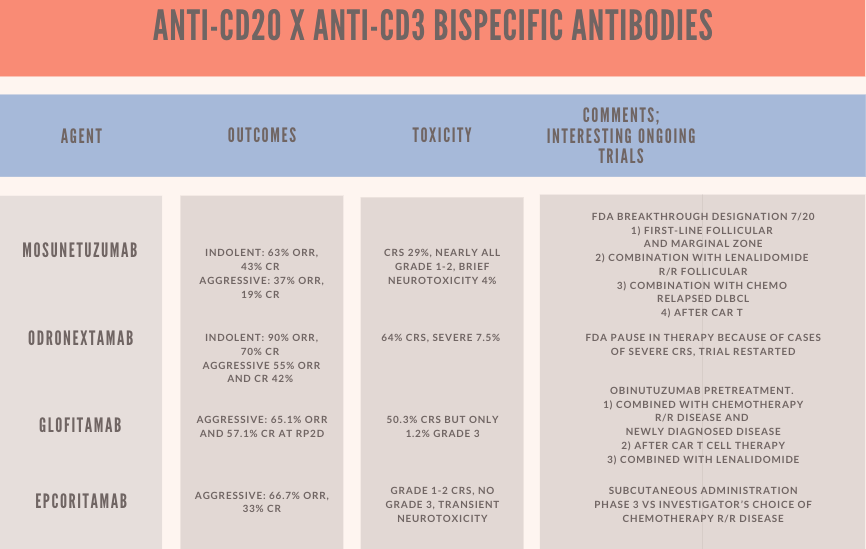 ANTI-CD20 X ANTI-CD3 BISPECIFIC ANTIBODIES

| AGENT | OUTCOMES | TOXICITY | COMMENTS; INTERESTING ONGOING TRIALS |
|---|---|---|---|
| MOSUNETUZUMAB | INDOLENT: 63% ORR, 43% CR AGGRESSIVE: 37% ORR, 19% CR | CRS 29%, NEARLY ALL GRADE 1-2, BRIEF NEUROTOXICITY 4% | FDA BREAKTHROUGH DESIGNATION 7/20 1) FIRST-LINE FOLLICULAR AND MARGINAL ZONE 2) COMBINATION WITH LENALIDOMIDE R/R FOLLICULAR 3) COMBINATION WITH CHEMO RELAPSED DLBCL 4) AFTER CAR T |
| ODRONEXTAMAB | INDOLENT: 90% ORR, 70% CR AGGRESSIVE 55% ORR AND CR 42% | 64% CRS, SEVERE 7.5% | FDA PAUSE IN THERAPY BECAUSE OF CASES OF SEVERE CRS, TRIAL RESTARTED |
| GLOFITAMAB | AGGRESSIVE: 65.1% ORR AND 57.1% CR AT RP2D | 50.3% CRS BUT ONLY 1.2% GRADE 3 | OBINUTUZUMAB PRETREATMENT. 1) COMBINED WITH CHEMOTHERAPY R/R DISEASE AND NEWLY DIAGNOSED DISEASE 2) AFTER CAR T CELL THERAPY 3) COMBINED WITH LENALIDOMIDE |
| EPCORITAMAB | AGGRESSIVE: 66.7% ORR, 33% CR | GRADE 1-2 CRS, NO GRADE 3, TRANSIENT NEUROTOXICITY | SUBCUTANEOUS ADMINISTRATION PHASE 3 VS INVESTIGATOR'S CHOICE OF CHEMOTHERAPY R/R DISEASE |